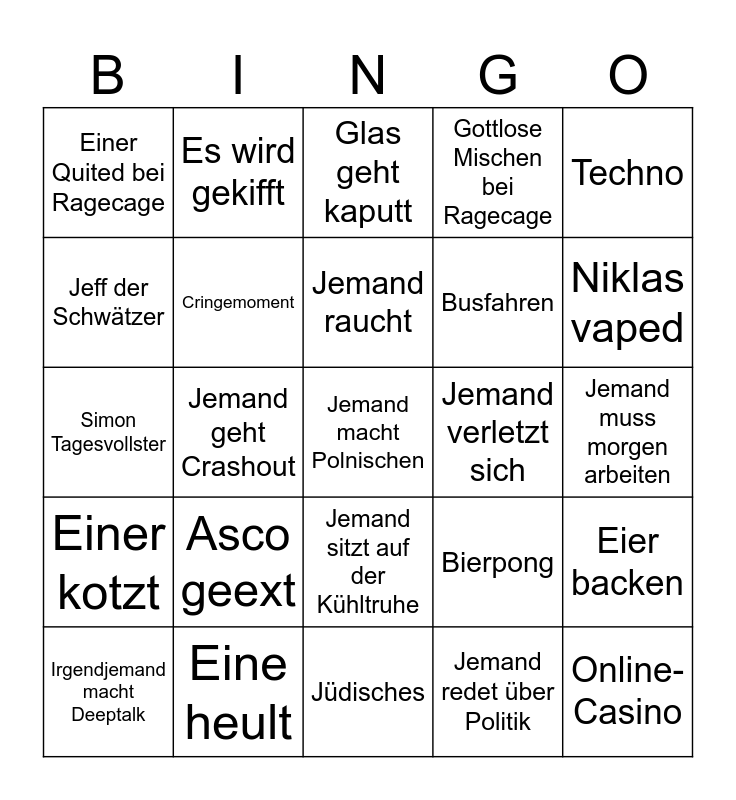 | B | I | N | G | O |
|---|---|---|---|---|
| Einer Quited bei Ragecage | Es wird gekifft | Glas geht kaputt | Gottlose Mischen bei Ragecage | Techno |
| Jeff der Schwätzer | Cringemoment | Jemand raucht | Busfahren | Niklas vaped |
| Simon Tagesvollster | Jemand geht Crashout | Jemand macht Polnischen | Jemand verletzt sich | Jemand muss morgen arbeiten |
| Einer kotzt | Asco geext | Jemand sitzt auf der Kühltruhe | Bierpong | Eier backen |
| Irgendjemand macht Deeptalk | Eine heult | Jüdisches | Jemand redet über Politik | Online-Casino |